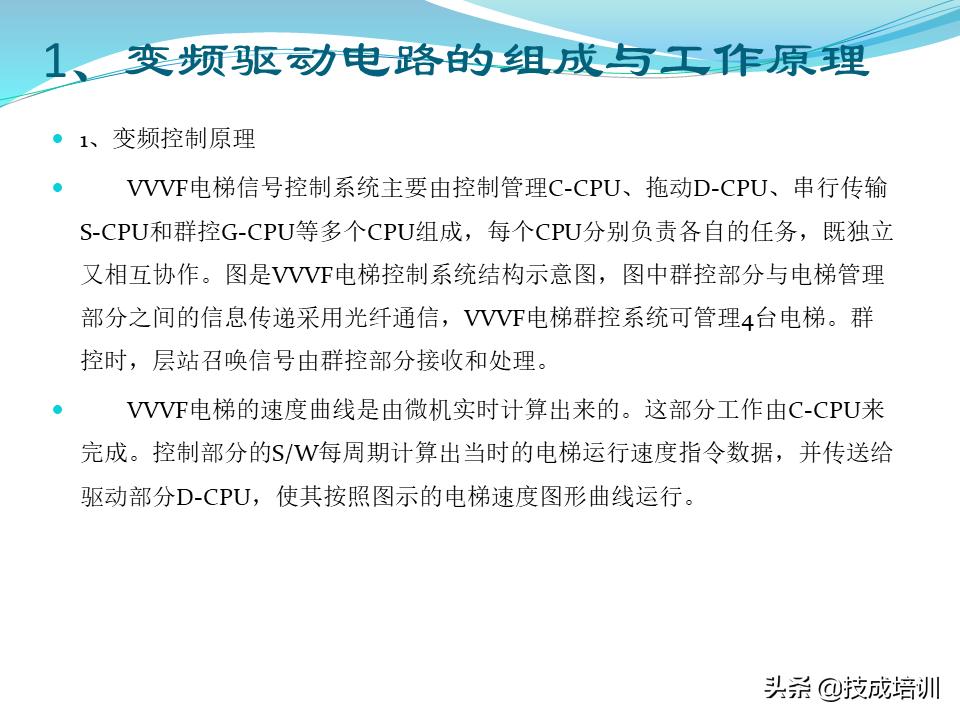 1、变频驱动电路的组成与工作原理

1、变频控制原理

VVVF电梯信号控制系统主要由控制管理C-CPU、拖动D-CPU、串行传输S-CPU和群控G-CPU等多个CPU组成，每个CPU分别负责各自的任务，既独立又相互协作。图是VVVF电梯控制系统结构示意图，图中群控部分与电梯管理部分之间的信息传递采用光纤通信，VVVF电梯群控系统可管理4台电梯。群控时，层站召唤信号由群控部分接收和处理。

VVVF电梯的速度曲线是由微机实时计算出来的。这部分工作由C-CPU来完成。控制部分的S/W每周期计算出当时的电梯运行速度指令数据，并传送给驱动部分D-CPU，使其按照图示的电梯速度图形曲线运行。

头条 @技成培训